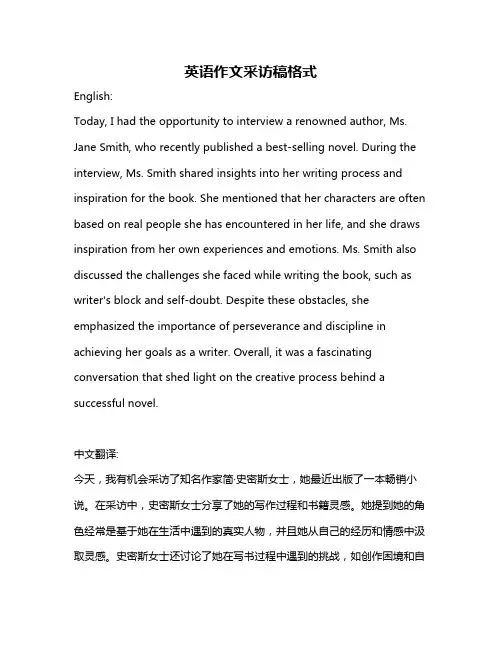 英语作文采访稿格式

English:

Today, I had the opportunity to interview a renowned author, Ms. Jane Smith, who recently published a best-selling novel. During the interview, Ms. Smith shared insights into her writing process and inspiration for the book. She mentioned that her characters are often based on real people she has encountered in her life, and she draws inspiration from her own experiences and emotions. Ms. Smith also discussed the challenges she faced while writing the book, such as writer's block and self-doubt. Despite these obstacles, she emphasized the importance of perseverance and discipline in achieving her goals as a writer. Overall, it was a fascinating conversation that shed light on the creative process behind a successful novel.

中文翻译:

今天，我有机会采访了知名作家简·史密斯女士，她最近出版了一本畅销小说。在采访中，史密斯女士分享了她的写作过程和书籍灵感。她提到她的角色经常是基于她在生活中遇到的真实人物，并且她从自己的经历和情感中汲取灵感。史密斯女士还讨论了她在写书过程中遇到的挑战，如创作困境和自